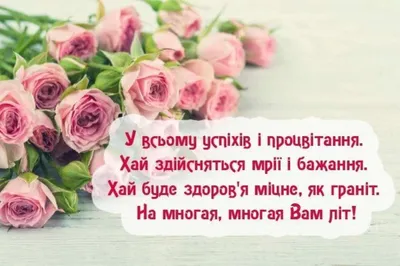 У всьому успіхів і процвітання.
Хай здійсняться мрії і бажання.
Хай буде здоров'я міцне, як граніт.
На многая, многая Вам літ!